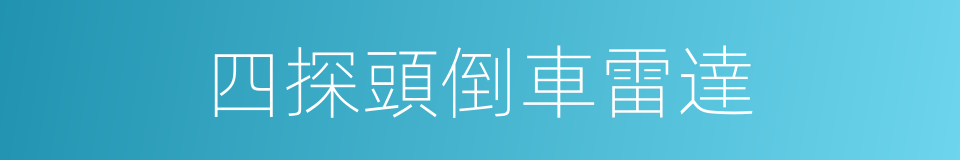 四探頭倒車雷達